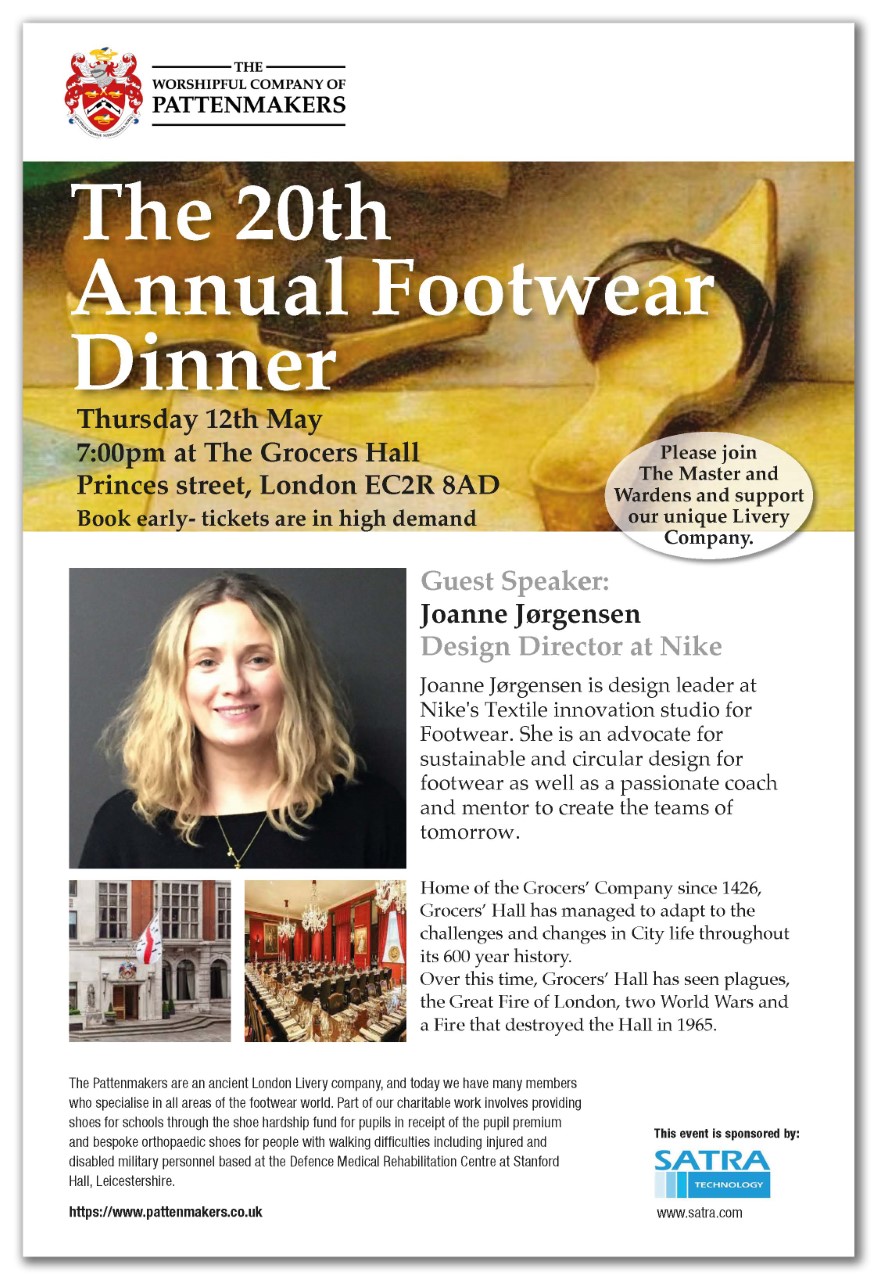 THE
WORSHIPFUL COMPANY OF
PATTENMAKERS

The 20th Annual Footwear Dinner

Thursday 12th May
7:00pm at The Grocers Hall
Princes street, London EC2R 8AD
Book early- tickets are in high demand

Please join The Master and Wardens and support our unique Livery Company.

Guest Speaker:
Joanne Jørgensen
Design Director at Nike

Joanne Jørgensen is design leader at Nike's Textile innovation studio for Footwear. She is an advocate for sustainable and circular design for footwear as well as a passionate coach and mentor to create the teams of tomorrow.

Home of the Grocers' Company since 1426, Grocers' Hall has managed to adapt to the challenges and changes in City life throughout its 600 year history.
Over this time, Grocers' Hall has seen plagues, the Great Fire of London, two World Wars and a Fire that destroyed the Hall in 1965.

The Pattenmakers are an ancient London Livery company, and today we have many members who specialise in all areas of the footwear world. Part of our charitable work involves providing shoes for schools through the shoe hardship fund for pupils in receipt of the pupil premium and bespoke orthopaedic shoes for people with walking difficulties including injured and disabled military personnel based at the Defence Medical Rehabilitation Centre at Stanford Hall, Leicestershire.

https://www.pattenmakers.co.uk

This event is sponsored by:
SATRA
TECHNOLOGY
www.satra.com